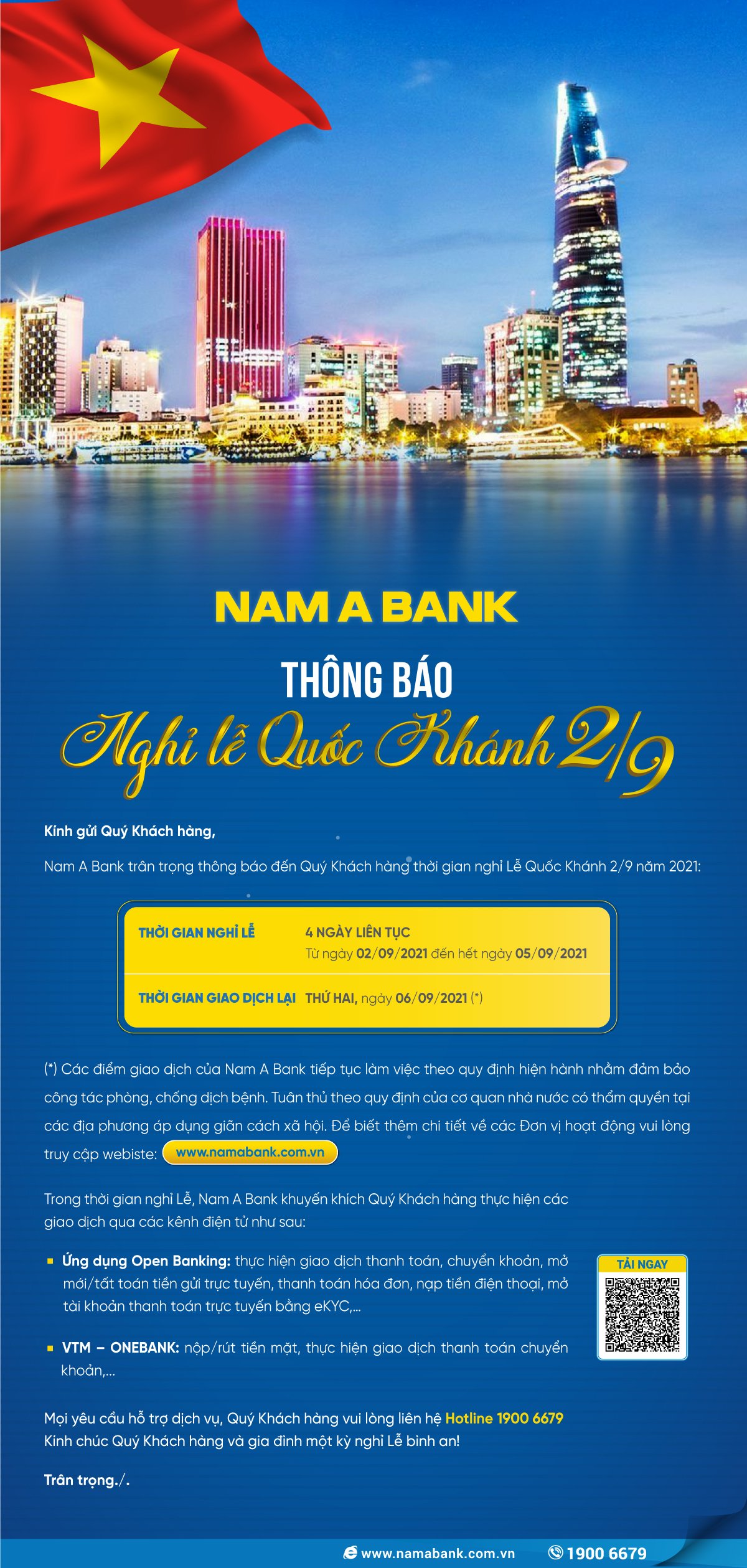 NAM A BANK

THÔNG BÁO

Nghỉ lễ Quốc Khánh 2/9

Kính gửi Quý Khách hàng,

Nam A Bank trân trọng thông báo đến Quý Khách hàng thời gian nghỉ Lễ Quốc Khánh 2/9 năm 2021:

| THỜI GIAN NGHỈ LỄ | 4 NGÀY LIÊN TỤC Từ ngày 02/09/2021 đến hết ngày 05/09/2021 |
|---|---|
| THỜI GIAN GIAO DỊCH LẠI | THỨ HAI, ngày 06/09/2021 (*) |

(*) Các điểm giao dịch của Nam A Bank tiếp tục làm việc theo quy định hiện hành nhằm đảm bảo công tác phòng, chống dịch bệnh. Tuân thủ theo quy định của cơ quan nhà nước có thẩm quyền tại các địa phương áp dụng giãn cách xã hội. Để biết thêm chi tiết về các Đơn vị hoạt động vui lòng truy cập webiste: www.namabank.com.vn

Trong thời gian nghỉ Lễ, Nam A Bank khuyến khích Quý Khách hàng thực hiện các giao dịch qua các kênh điện tử như sau:

Ứng dụng Open Banking: thực hiện giao dịch thanh toán, chuyển khoản, mở mới/tất toán tiền gửi trực tuyến, thanh toán hóa đơn, nạp tiền điện thoại, mở tài khoản thanh toán trực tuyến bằng eKYC,...

VTM – ONEBANK: nộp/rút tiền mặt, thực hiện giao dịch thanh toán chuyển khoản,...

TẢI NGAY

Mọi yêu cầu hỗ trợ dịch vụ, Quý Khách hàng vui lòng liên hệ Hotline 1900 6679
Kính chúc Quý Khách hàng và gia đình một kỳ nghỉ Lễ bình an!

Trân trọng./.

www.namabank.com.vn 1900 6679